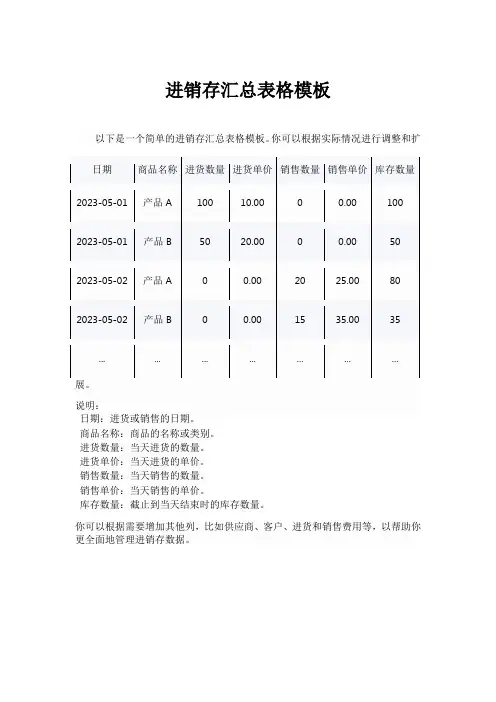 进销存汇总表格模板

以下是一个简单的进销存汇总表格模板。你可以根据实际情况进行调整和扩

| 日期 | 商品名称 | 进货数量 | 进货单价 | 销售数量 | 销售单价 | 库存数量 |
|---|---|---|---|---|---|---|
| 2023-05-01 | 产品 A | 100 | 10.00 | 0 | 0.00 | 100 |
| 2023-05-01 | 产品 B | 50 | 20.00 | 0 | 0.00 | 50 |
| 2023-05-02 | 产品 A | 0 | 0.00 | 20 | 25.00 | 80 |
| 2023-05-02 | 产品 B | 0 | 0.00 | 15 | 35.00 | 35 |
| ... | ... | ... | ... | ... | ... | ... |

展。

说明：
日期：进货或销售的日期。
商品名称：商品的名称或类别。
进货数量：当天进货的数量。
进货单价：当天进货的单价。
销售数量：当天销售的数量。
销售单价：当天销售的单价。
库存数量：截止到当天结束时的库存数量。

你可以根据需要增加其他列，比如供应商、客户、进货和销售费用等，以帮助你更全面地管理进销存数据。